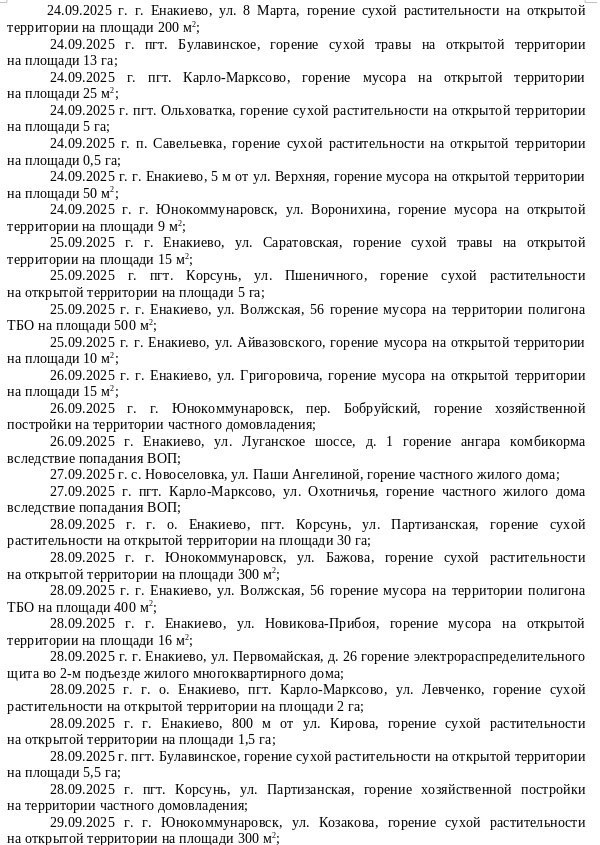 24.09.2025 г. г. Енакиево, ул. 8 Марта, горение сухой растительности на открытой территории на площади 200 м$^2$;

24.09.2025 г. пгт. Булавинское, горение сухой травы на открытой территории на площади 13 га;

24.09.2025 г. пгт. Карло-Марксово, горение мусора на открытой территории на площади 25 м$^2$;

24.09.2025 г. пгт. Ольховатка, горение сухой растительности на открытой территории на площади 5 га;

24.09.2025 г. п. Савельевка, горение сухой растительности на открытой территории на площади 0,5 га;

24.09.2025 г. г. Енакиево, 5 м от ул. Верхняя, горение мусора на открытой территории на площади 50 м$^2$;

24.09.2025 г. г. Юнокоммунаровск, ул. Воронихина, горение мусора на открытой территории на площади 9 м$^2$;

25.09.2025 г. г. Енакиево, ул. Саратовская, горение сухой травы на открытой территории на площади 15 м$^2$;

25.09.2025 г. пгт. Корсунь, ул. Пшеничного, горение сухой растительности на открытой территории на площади 5 га;

25.09.2025 г. г. Енакиево, ул. Волжская, 56 горение мусора на территории полигона ТБО на площади 500 м$^2$;

25.09.2025 г. г. Енакиево, ул. Айвазовского, горение мусора на открытой территории на площади 10 м$^2$;

26.09.2025 г. г. Енакиево, ул. Григоровича, горение мусора на открытой территории на площади 15 м$^2$;

26.09.2025 г. г. Юнокоммунаровск, пер. Бобруйский, горение хозяйственной постройки на территории частного домовладения;

26.09.2025 г. Енакиево, ул. Луганское шоссе, д. 1 горение ангара комбикорма вследствие попадания ВОП;

27.09.2025 г. с. Новоселовка, ул. Паши Ангелиной, горение частного жилого дома;

27.09.2025 г. пгт. Карло-Марксово, ул. Охотничья, горение частного жилого дома вследствие попадания ВОП;

28.09.2025 г. г. о. Енакиево, пгт. Корсунь, ул. Партизанская, горение сухой растительности на открытой территории на площади 30 га;

28.09.2025 г. г. Юнокоммунаровск, ул. Бажова, горение сухой растительности на открытой территории на площади 300 м$^2$;

28.09.2025 г. г. Енакиево, ул. Волжская, 56 горение мусора на территории полигона ТБО на площади 400 м$^2$;

28.09.2025 г. г. Енакиево, ул. Новикова-Прибоя, горение мусора на открытой территории на площади 16 м$^2$;

28.09.2025 г. г. Енакиево, ул. Первомайская, д. 26 горение электрораспределительного щита во 2-м подъезде жилого многоквартирного дома;

28.09.2025 г. г. о. Енакиево, пгт. Карло-Марксово, ул. Левченко, горение сухой растительности на открытой территории на площади 2 га;

28.09.2025 г. г. Енакиево, 800 м от ул. Кирова, горение сухой растительности на открытой территории на площади 1,5 га;

28.09.2025 г. пгт. Булавинское, горение сухой растительности на открытой территории на площади 5,5 га;

28.09.2025 г. пгт. Корсунь, ул. Партизанская, горение хозяйственной постройки на территории частного домовладения;

29.09.2025 г. г. Юнокоммунаровск, ул. Козакова, горение сухой растительности на открытой территории на площади 300 м$^2$;